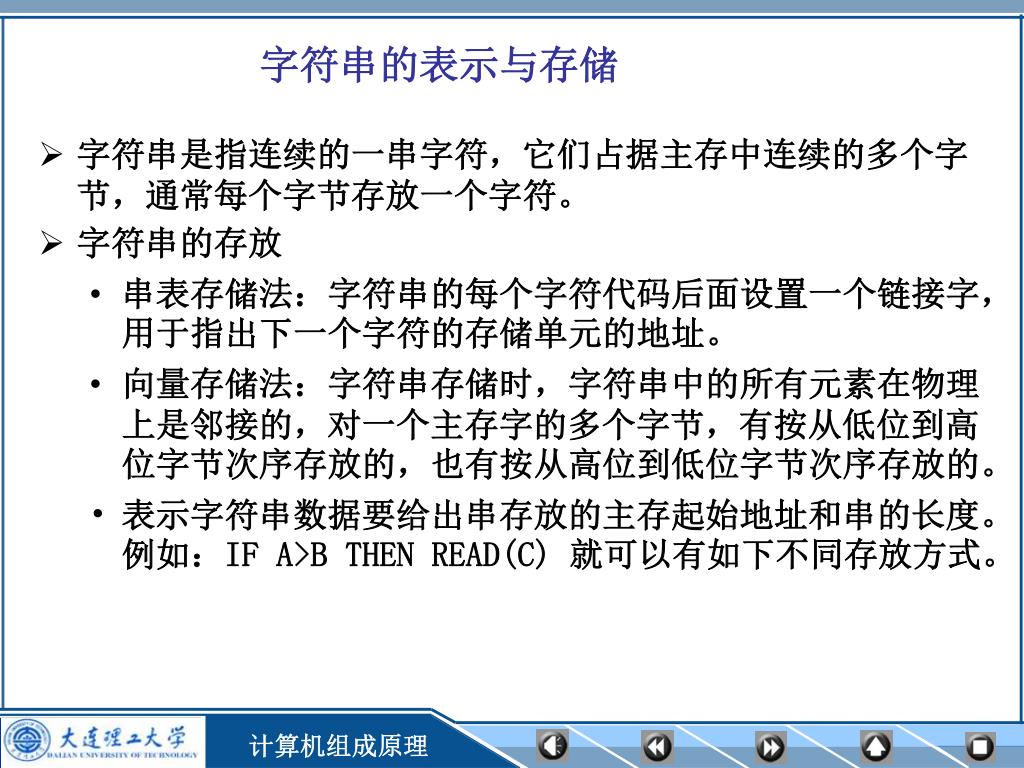 字符串的表示与存储

➢ 字符串是指连续的一串字符，它们占据主存中连续的多个字节，通常每个字节存放一个字符。

➢ 字符串的存放

• 串表存储法：字符串的每个字符代码后面设置一个链接字，用于指出下一个字符的存储单元的地址。

• 向量存储法：字符串存储时，字符串中的所有元素在物理上是邻接的，对一个主存字的多个字节，有按从低位到高位字节次序存放的，也有按从高位到低位字节次序存放的。

• 表示字符串数据要给出串存放的主存起始地址和串的长度。例如：IF A>B THEN READ(C) 就可以有如下不同存放方式。

大连理工大学
DALIAN UNIVERSITY OF TECHNOLOGY

计算机组成原理